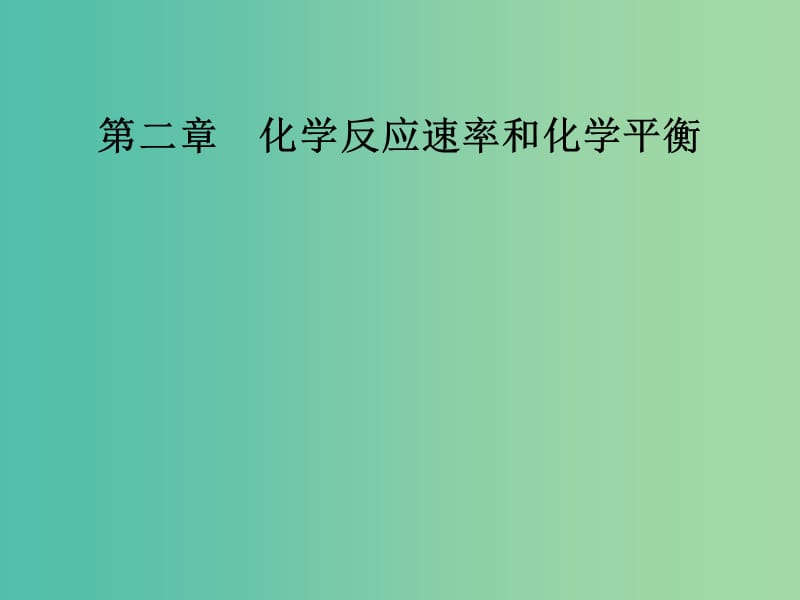 第二章　化学反应速率和化学平衡